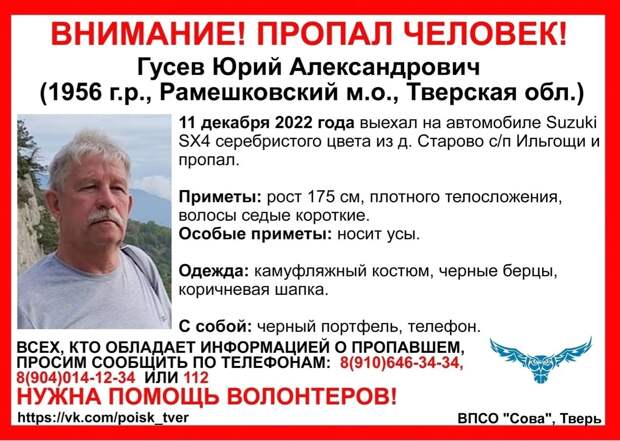 ВНИМАНИЕ! ПРОПАЛ ЧЕЛОВЕК!
Гусев Юрий Александрович
(1956 г.р., Рамешковский м.о., Тверская обл.)

11 декабря 2022 года выехал на автомобиле Suzuki SX4 серебристого цвета из д. Старово с/п Ильгощи и пропал.

Приметы: рост 175 см, плотного телосложения, волосы седые короткие.
Особые приметы: носит усы.

Одежда: камуфляжный костюм, черные берцы, коричневая шапка.

С собой: черный портфель, телефон.

ВСЕХ, КТО ОБЛАДАЕТ ИНФОРМАЦИЕЙ О ПРОПАВШЕМ, ПРОСИМ СООБЩИТЬ ПО ТЕЛЕФОНАМ: 8(910)646-34-34, 8(904)014-12-34 ИЛИ 112
НУЖНА ПОМОЩЬ ВОЛОНТЕРОВ!

https://vk.com/poisk_tver

ВПСО "Сова", Тверь